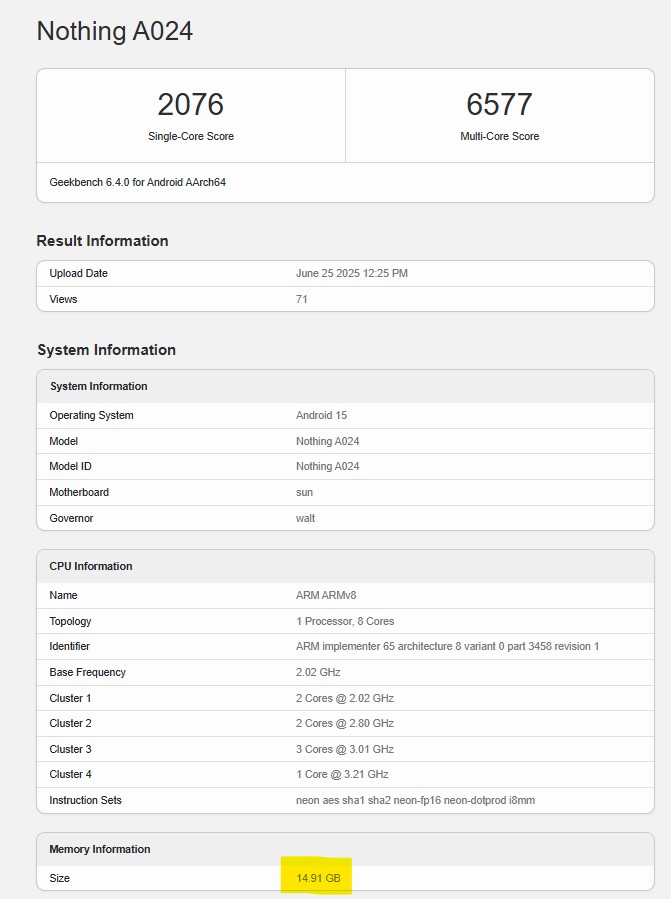 Nothing A024

| 2076 | 6577 |
|---|---|
| Single-Core Score | Multi-Core Score |

Geekbench 6.4.0 for Android AArch64

Result Information

| Upload Date | June 25 2025 12:25 PM |
|---|---|
| Views | 71 |

System Information

| System Information | |
|---|---|
| Operating System | Android 15 |
| Model | Nothing A024 |
| Model ID | Nothing A024 |
| Motherboard | sun |
| Governor | walt |

| CPU Information | |
|---|---|
| Name | ARM ARMv8 |
| Topology | 1 Processor, 8 Cores |
| Identifier | ARM implementer 65 architecture 8 variant 0 part 3458 revision 1 |
| Base Frequency | 2.02 GHz |
| Cluster 1 | 2 Cores @ 2.02 GHz |
| Cluster 2 | 2 Cores @ 2.80 GHz |
| Cluster 3 | 3 Cores @ 3.01 GHz |
| Cluster 4 | 1 Core @ 3.21 GHz |
| Instruction Sets | neon aes sha1 sha2 neon-fp16 neon-dotprod i8mm |

| Memory Information | |
|---|---|
| Size | 14.91 GB |